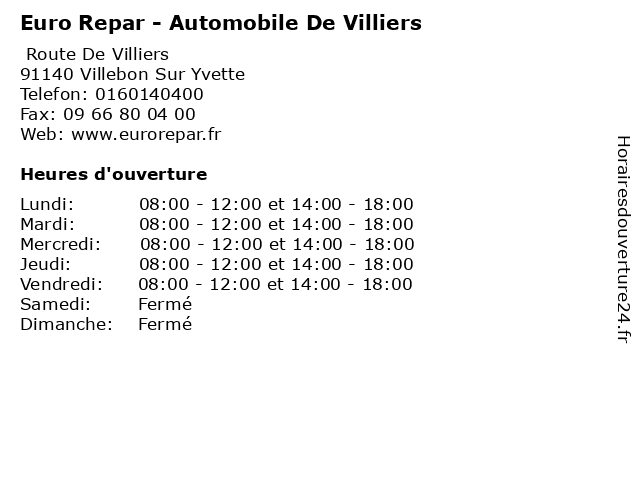 Euro Repar - Automobile De Villiers

Route De Villiers
91140 Villebon Sur Yvette
Telefon: 0160140400
Fax: 09 66 80 04 00
Web: www.eurorepar.fr

Heures d'ouverture

Lundi: 08:00 - 12:00 et 14:00 - 18:00
Mardi: 08:00 - 12:00 et 14:00 - 18:00
Mercredi: 08:00 - 12:00 et 14:00 - 18:00
Jeudi: 08:00 - 12:00 et 14:00 - 18:00
Vendredi: 08:00 - 12:00 et 14:00 - 18:00
Samedi: Fermé
Dimanche: Fermé

Horairesdouverture24.fr